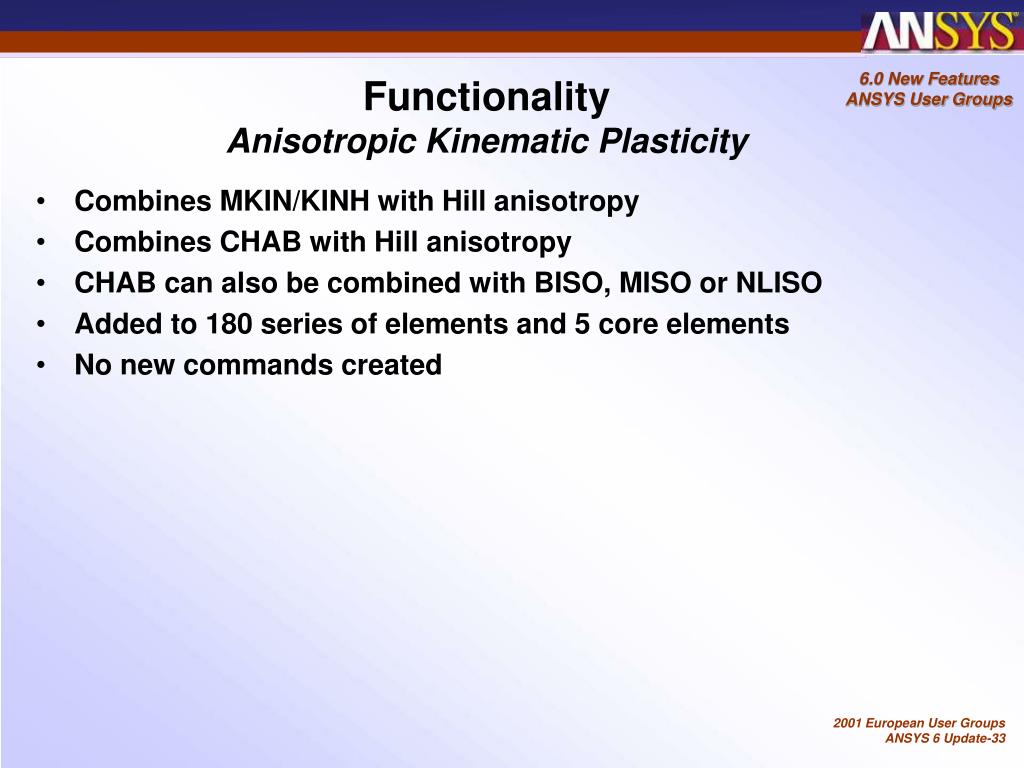 ANSYS

6.0 New Features
ANSYS User Groups

Functionality
Anisotropic Kinematic Plasticity

• Combines MKIN/KINH with Hill anisotropy
• Combines CHAB with Hill anisotropy
• CHAB can also be combined with BISO, MISO or NLISO
• Added to 180 series of elements and 5 core elements
• No new commands created

2001 European User Groups
ANSYS 6 Update-33